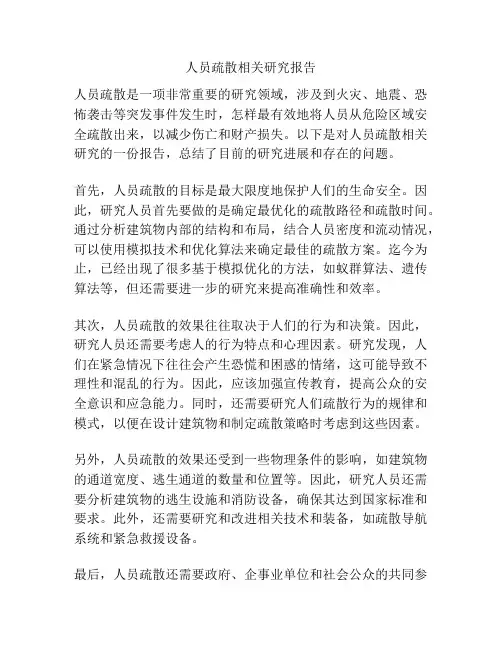 人员疏散相关研究报告

人员疏散是一项非常重要的研究领域，涉及到火灾、地震、恐怖袭击等突发事件发生时，怎样最有效地将人员从危险区域安全疏散出来，以减少伤亡和财产损失。以下是对人员疏散相关研究的一份报告，总结了目前的研究进展和存在的问题。

首先，人员疏散的目标是最大限度地保护人们的生命安全。因此，研究人员首先要做的是确定最优化的疏散路径和疏散时间。通过分析建筑物内部的结构和布局，结合人员密度和流动情况，可以使用模拟技术和优化算法来确定最佳的疏散方案。迄今为止，已经出现了很多基于模拟优化的方法，如蚁群算法、遗传算法等，但还需要进一步的研究来提高准确性和效率。

其次，人员疏散的效果往往取决于人们的行为和决策。因此，研究人员还需要考虑人的行为特点和心理因素。研究发现，人们在紧急情况下往往会产生恐慌和困惑的情绪，这可能导致不理性和混乱的行为。因此，应该加强宣传教育，提高公众的安全意识和应急能力。同时，还需要研究人们疏散行为的规律和模式，以便在设计建筑物和制定疏散策略时考虑到这些因素。

另外，人员疏散的效果还受到一些物理条件的影响，如建筑物的通道宽度、逃生通道的数量和位置等。因此，研究人员还需要分析建筑物的逃生设施和消防设备，确保其达到国家标准和要求。此外，还需要研究和改进相关技术和装备，如疏散导航系统和紧急救援设备。

最后，人员疏散还需要政府、企事业单位和社会公众的共同参